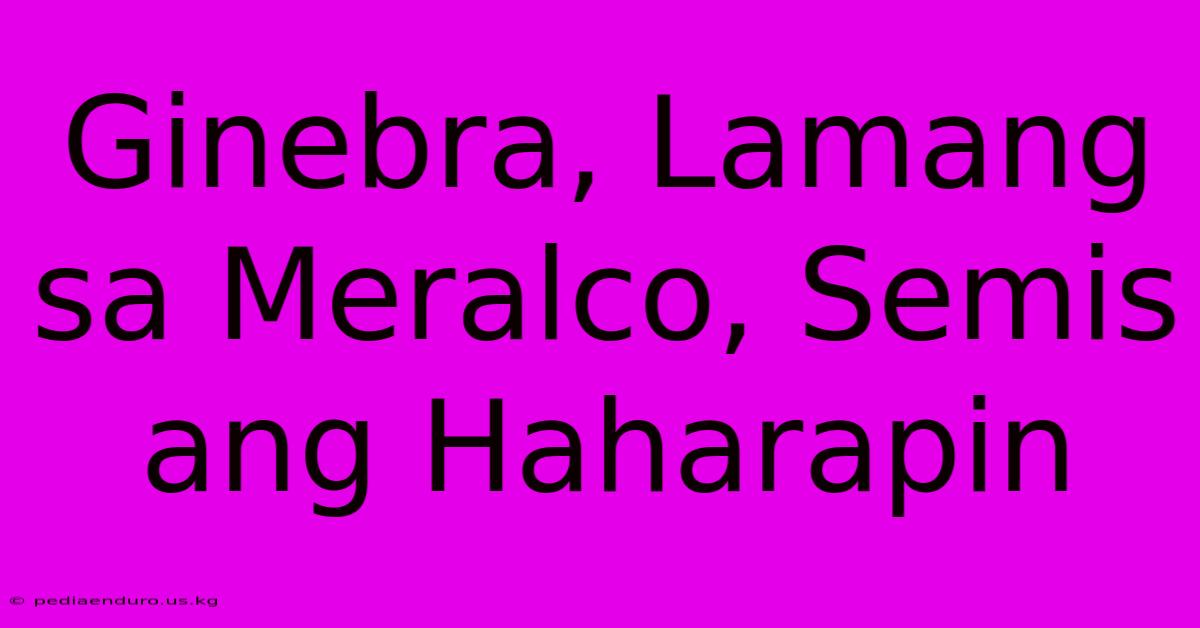 Ginebra, Lamang sa Meralco, Semis ang Haharapin

© pediaenduro.us.kg